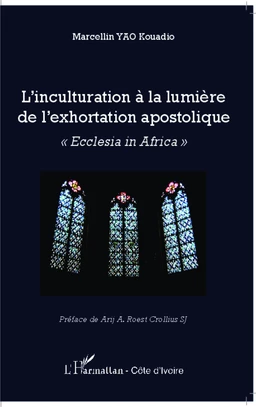 Marcellin YAO Kouadio

L'inculturation à la lumière de l'exhortation apostolique

« Ecclesia in Africa »

Préface de Arij A. Roest Crollius SJ

L'Harmattan - Côte d'Ivoire